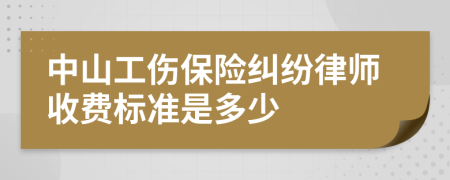 中山工伤保险纠纷律师收费标准是多少